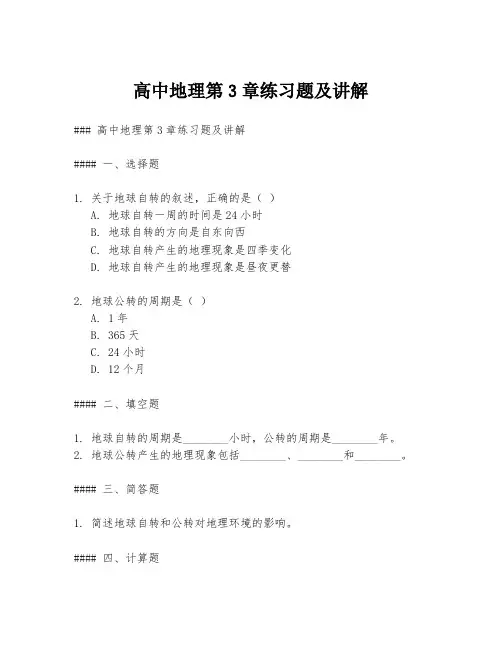 高中地理第 3 章练习题及讲解

### 高中地理第 3 章练习题及讲解

#### 一、选择题

1. 关于地球自转的叙述，正确的是（ ）
A. 地球自转一周的时间是 24 小时
B. 地球自转的方向是自东向西
C. 地球自转产生的地理现象是四季变化
D. 地球自转产生的地理现象是昼夜更替

2. 地球公转的周期是（ ）
A. 1 年
B. 365 天
C. 24 小时
D. 12 个月

#### 二、填空题

1. 地球自转的周期是________小时，公转的周期是________年。
2. 地球公转产生的地理现象包括________、________和________。

#### 三、简答题

1. 简述地球自转和公转对地理环境的影响。

#### 四、计算题